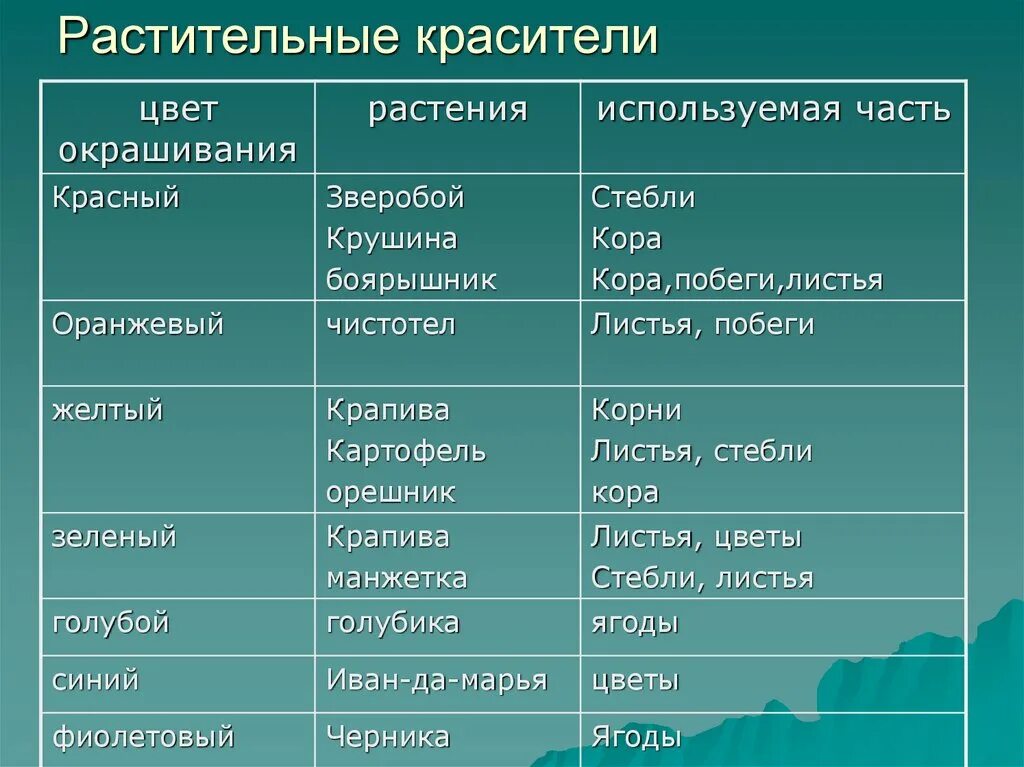 Растительные красители

| цвет окрашивания | растения | используемая часть |
|---|---|---|
| Красный | Зверобой Крушина боярышник | Стебли Кора Кора,побеги,листья |
| Оранжевый | чистотел | Листья, побеги |
| желтый | Крапива Картофель орешник | Корни Листья, стебли кора |
| зеленый | Крапива манжетка | Листья, цветы Стебли, листья |
| голубой | голубика | ягоды |
| синий | Иван-да-марья | цветы |
| фиолетовый | Черника | Ягоды |